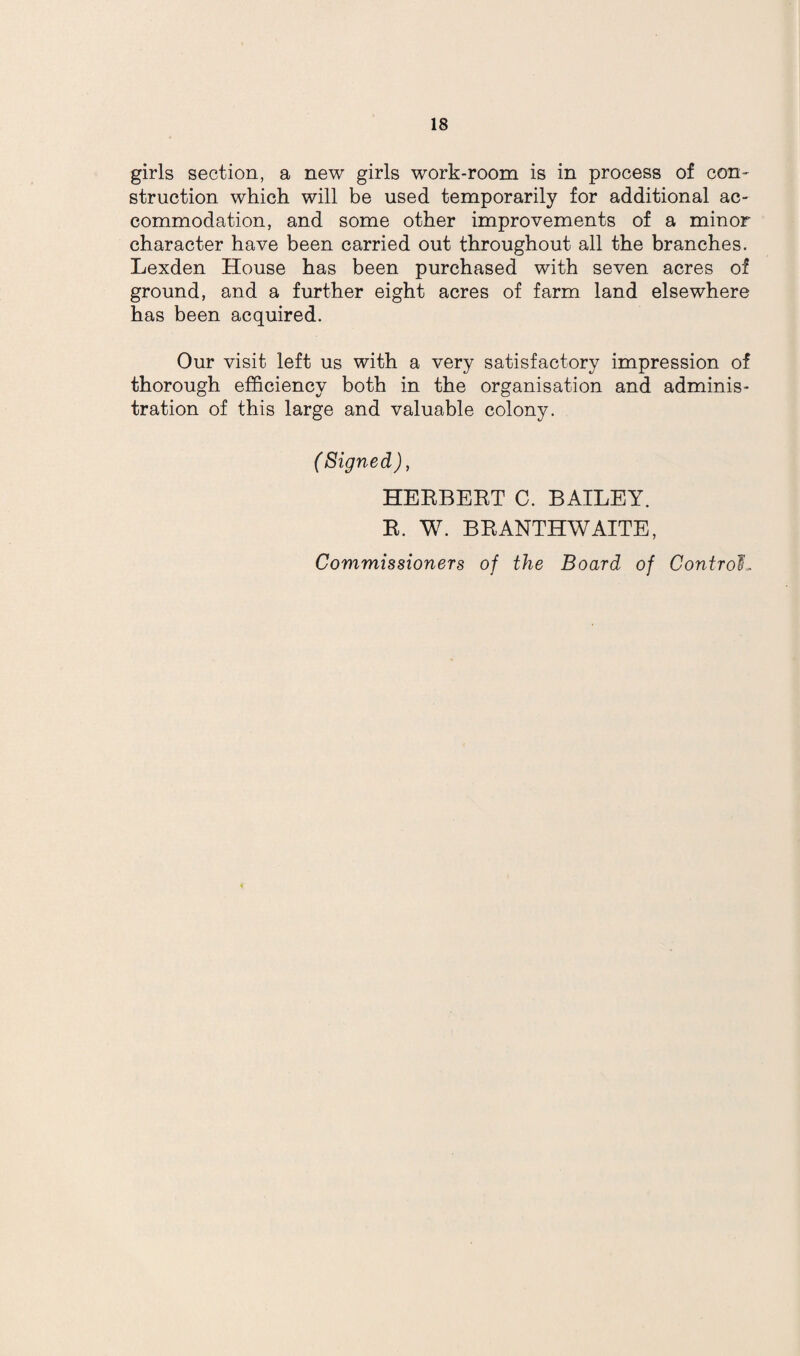 18

girls section, a new girls work-room is in process of construction which will be used temporarily for additional accommodation, and some other improvements of a minor character have been carried out throughout all the branches. Lexden House has been purchased with seven acres of ground, and a further eight acres of farm land elsewhere has been acquired.

Our visit left us with a very satisfactory impression of thorough efficiency both in the organisation and administration of this large and valuable colony.

(Signed),

HERBERT C. BAILEY.
R. W. BRANTHWAITE,
Commissioners of the Board of Control.